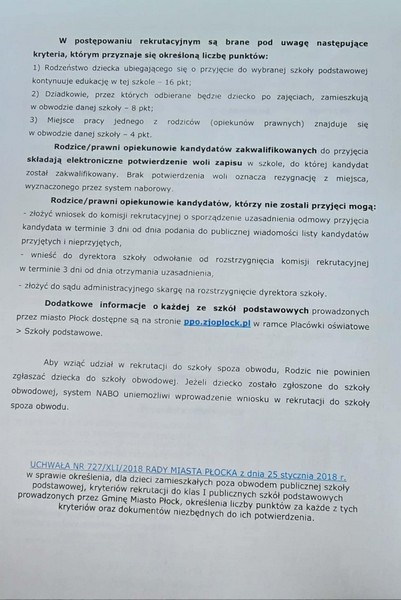 W postępowaniu rekrutacyjnym są brane pod uwagę następujące kryteria, którym przyznaje się określoną liczbę punktów:

1) Rodzeństwo dziecka ubiegającego się o przyjęcie do wybranej szkoły podstawowej kontynuuje edukację w tej szkole – 16 pkt;

2) Dziadkowie, przez których odbierane będzie dziecko po zajęciach, zamieszkują w obwodzie danej szkoły – 8 pkt;

3) Miejsce pracy jednego z rodziców (opiekunów prawnych) znajduje się w obwodzie danej szkoły – 4 pkt.

Rodzice/prawni opiekunowie kandydatów zakwalifikowanych do przyjęcia składają elektroniczne potwierdzenie woli zapisu w szkole, do której kandydat został zakwalifikowany. Brak potwierdzenia woli oznacza rezygnację z miejsca, wyznaczonego przez system naborowy.

Rodzice/prawni opiekunowie kandydatów, którzy nie zostali przyjęci mogą:

- złożyć wniosek do komisji rekrutacyjnej o sporządzenie uzasadnienia odmowy przyjęcia kandydata w terminie 3 dni od dnia podania do publicznej wiadomości listy kandydatów przyjętych i nieprzyjętych,

- wnieść do dyrektora szkoły odwołanie od rozstrzygnięcia komisji rekrutacyjnej w terminie 3 dni od dnia otrzymania uzasadnienia,

- złożyć do sądu administracyjnego skargę na rozstrzygnięcie dyrektora szkoły.

Dodatkowe informacje o każdej ze szkół podstawowych prowadzonych przez miasto Płock dostępne są na stronie ppo.zjoplock.pl w ramce Placówki oświatowe > Szkoły podstawowe.

Aby wziąć udział w rekrutacji do szkoły spoza obwodu, Rodzic nie powinien zgłaszać dziecka do szkoły obwodowej. Jeżeli dziecko zostało zgłoszone do szkoły obwodowej, system NABO uniemożliwi wprowadzenie wniosku w rekrutacji do szkoły spoza obwodu.

UCHWAŁA NR 727/XLI/2018 RADY MIASTA PŁOCKA z dnia 25 stycznia 2018 r.
w sprawie określenia, dla dzieci zamieszkałych poza obwodem publicznej szkoły podstawowej, kryteriów rekrutacji do klas I publicznych szkół podstawowych prowadzonych przez Gminę Miasto Płock, określenia liczby punktów za każde z tych kryteriów oraz dokumentów niezbędnych do ich potwierdzenia.